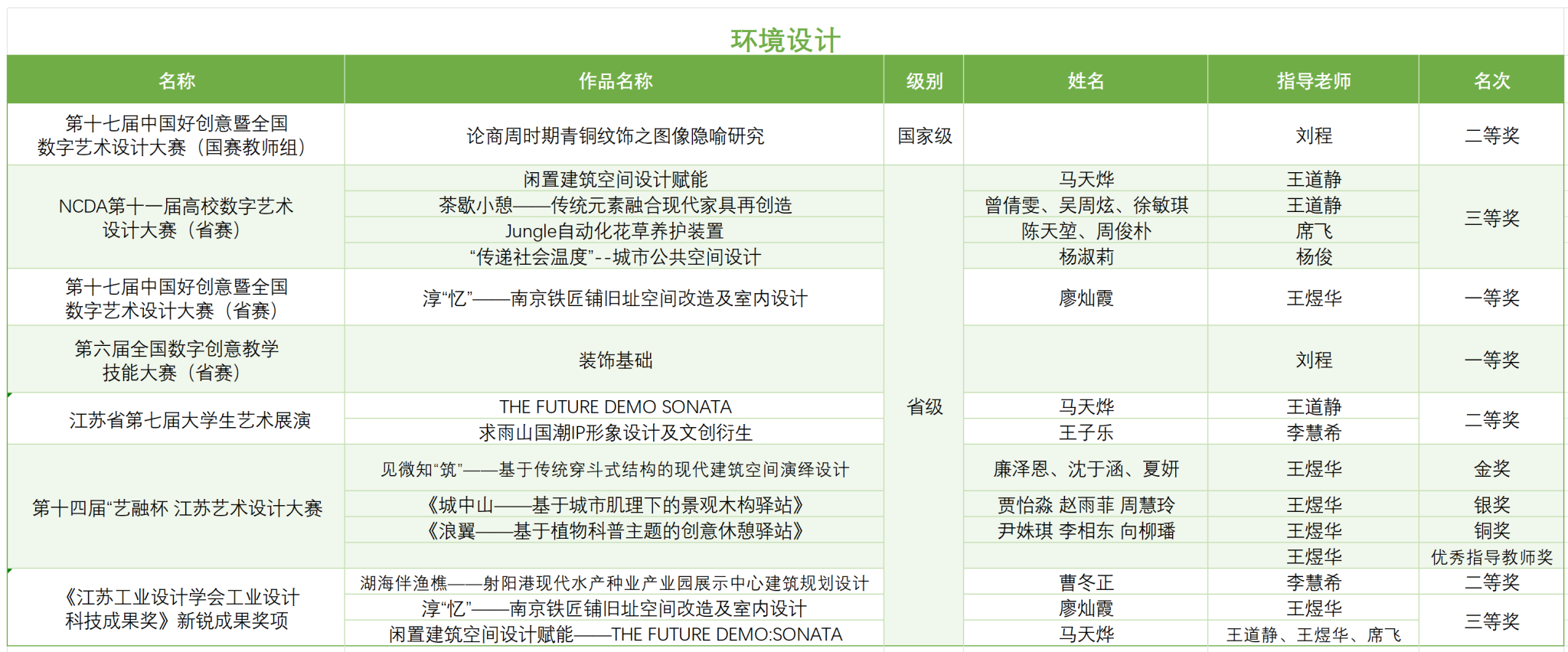 环境设计

| 名称 | 作品名称 | 级别 | 姓名 | 指导老师 | 名次 |
|---|---|---|---|---|---|
| 第十七届中国好创意暨全国数字艺术设计大赛（国赛教师组） | 论商周时期青铜纹饰之图像隐喻研究 | 国家级 | | 刘程 | 二等奖 |
| NCDA第十一届高校数字艺术设计大赛（省赛） | 闲置建筑空间设计赋能 | 省级 | 马天烨 | 王道静 | 三等奖 |
| | 茶歇小憩——传统元素融合现代家具再创造 | | 曾倩雯、吴周炫、徐敏琪 | 王道静 | |
| | Jungle自动化花草养护装置 | | 陈天堃、周俊朴 | 席飞 | |
| | “传递社会温度”--城市公共空间设计 | | 杨淑莉 | 杨俊 | |
| 第十七届中国好创意暨全国数字艺术设计大赛（省赛） | 淳“忆”——南京铁匠铺旧址空间改造及室内设计 | | 廖灿霞 | 王煜华 | 一等奖 |
| 第六届全国数字创意教学技能大赛（省赛） | 装饰基础 | | | 刘程 | 一等奖 |
| 江苏省第七届大学生艺术展演 | THE FUTURE DEMO SONATA | | 马天烨 | 王道静 | 二等奖 |
| | 求雨山国潮IP形象设计及文创衍生 | | 王子乐 | 李慧希 | |
| 第十四届“艺融杯 江苏艺术设计大赛 | 见微知“筑”——基于传统穿斗式结构的现代建筑空间演绎设计 | | 廉泽恩、沈于涵、夏妍 | 王煜华 | 金奖 |
| | 《城中山——基于城市肌理下的景观木构驿站》 | | 贾怡淼 赵雨菲 周慧玲 | 王煜华 | 银奖 |
| | 《浪翼——基于植物科普主题的创意休憩驿站》 | | 尹姝琪 李相东 向柳璠 | 王煜华 | 铜奖 |
| | | | | 王煜华 | 优秀指导教师奖 |
| 《江苏工业设计学会工业设计科技成果奖》新锐成果奖项 | 湖海伴渔樵——射阳港现代水产种业产业园展示中心建筑规划设计 | | 曹冬正 | 李慧希 | 二等奖 |
| | 淳“忆”——南京铁匠铺旧址空间改造及室内设计 | | 廖灿霞 | 王煜华 | 三等奖 |
| | 闲置建筑空间设计赋能——THE FUTURE DEMO:SONATA | | 马天烨 | 王道静、王煜华、席飞 | |